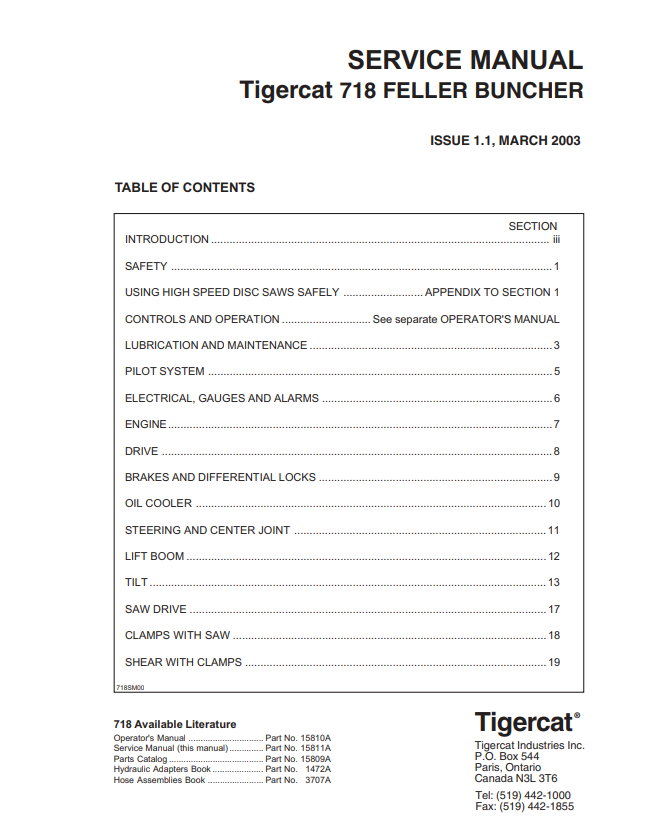 SERVICE MANUAL
Tigercat 718 FELLER BUNCHER

ISSUE 1.1, MARCH 2003

TABLE OF CONTENTS

SECTION
INTRODUCTION iii
SAFETY 1
USING HIGH SPEED DISC SAWS SAFELY APPENDIX TO SECTION 1
CONTROLS AND OPERATION See separate OPERATOR'S MANUAL
LUBRICATION AND MAINTENANCE 3
PILOT SYSTEM 5
ELECTRICAL, GAUGES AND ALARMS 6
ENGINE 7
DRIVE 8
BRAKES AND DIFFERENTIAL LOCKS 9
OIL COOLER 10
STEERING AND CENTER JOINT 11
LIFT BOOM 12
TILT 13
SAW DRIVE 17
CLAMPS WITH SAW 18
SHEAR WITH CLAMPS 19

718SM00

718 Available Literature
Operator's Manual Part No. 15810A
Service Manual (this manual) Part No. 15811A
Parts Catalog Part No. 15809A
Hydraulic Adapters Book Part No. 1472A
Hose Assemblies Book Part No. 3707A

Tigercat®
Tigercat Industries Inc.
P.O. Box 544
Paris, Ontario
Canada N3L 3T6

Tel: (519) 442-1000
Fax: (519) 442-1855